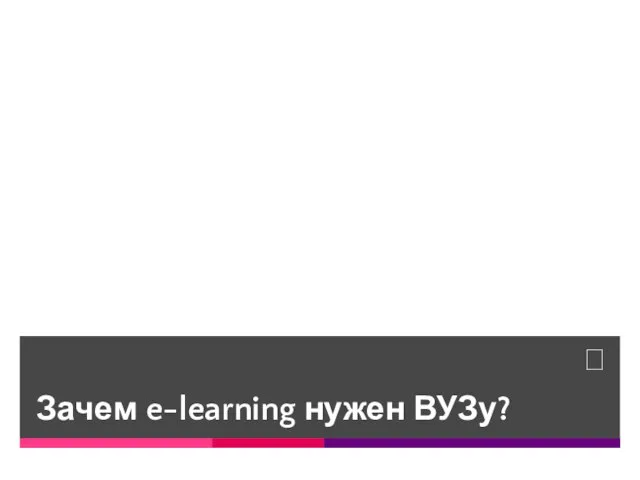 Зачем e-learning нужен ВУЗу?